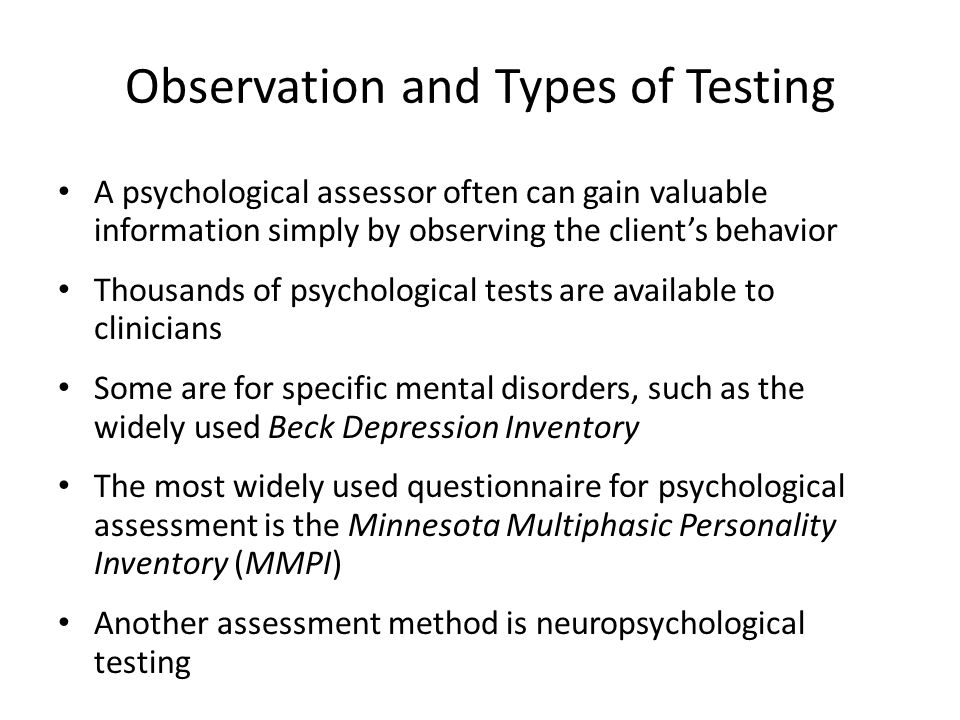 Observation and Types of Testing

• A psychological assessor often can gain valuable information simply by observing the client's behavior

• Thousands of psychological tests are available to clinicians

• Some are for specific mental disorders, such as the widely used Beck Depression Inventory

• The most widely used questionnaire for psychological assessment is the Minnesota Multiphasic Personality Inventory (MMPI)

• Another assessment method is neuropsychological testing